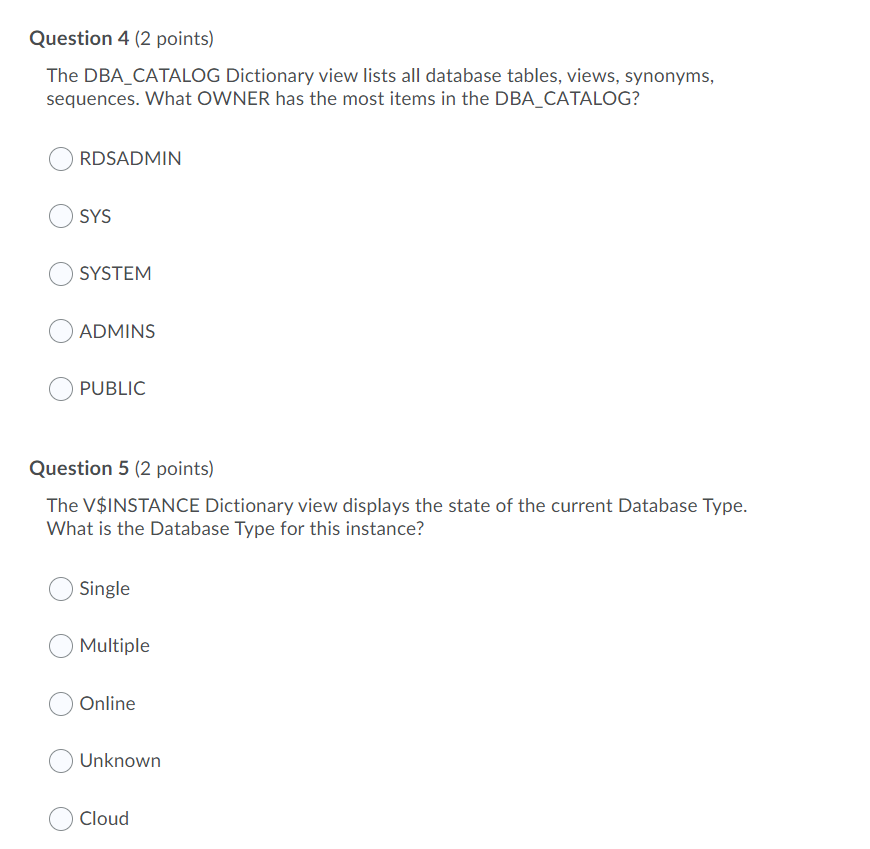 Question 4 (2 points)

The DBA_CATALOG Dictionary view lists all database tables, views, synonyms, sequences. What OWNER has the most items in the DBA_CATALOG?

RDSADMIN

SYS

SYSTEM

ADMINS

PUBLIC

Question 5 (2 points)

The V$INSTANCE Dictionary view displays the state of the current Database Type. What is the Database Type for this instance?

Single

Multiple

Online

Unknown

Cloud